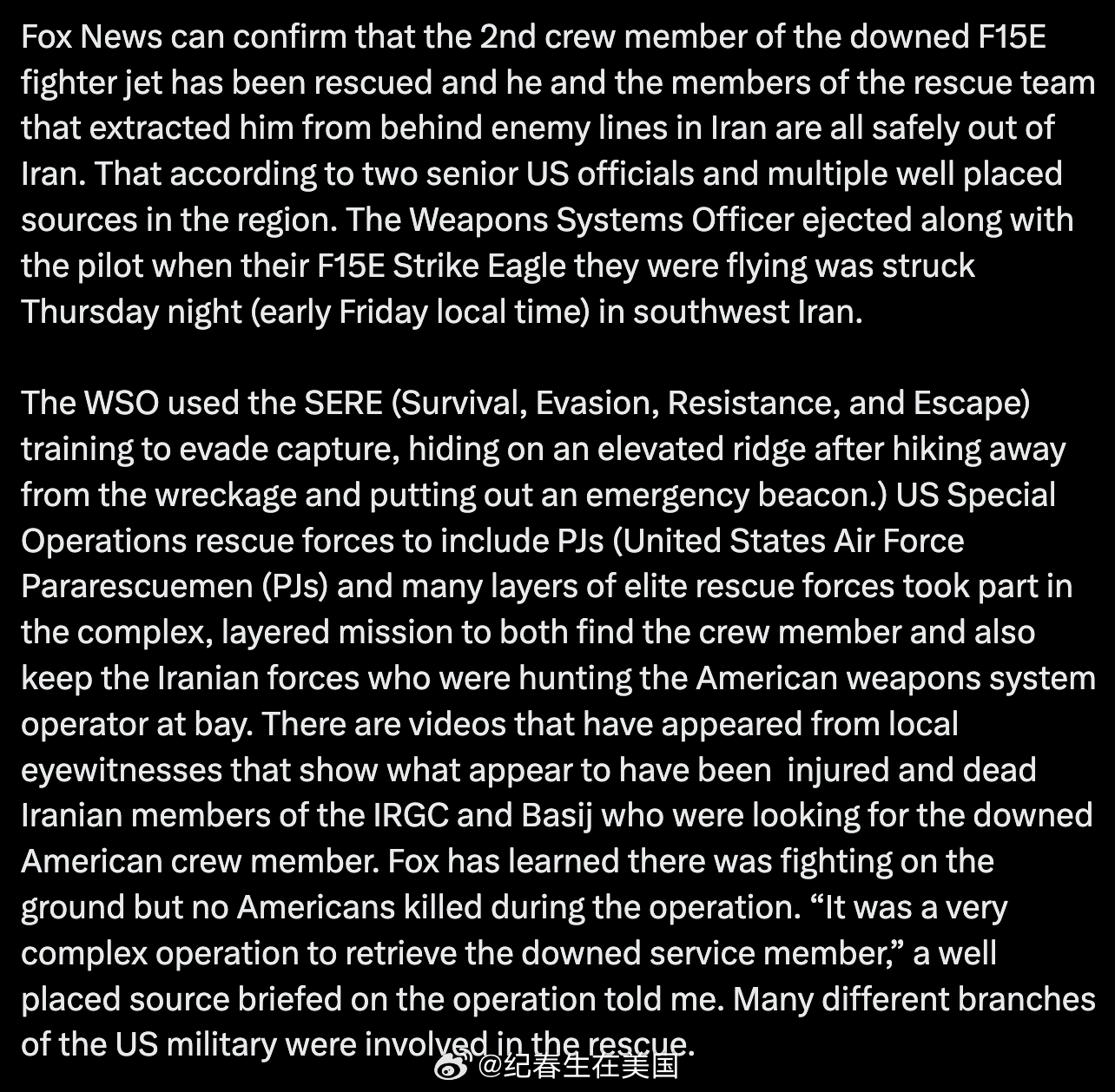 Fox News can confirm that the 2nd crew member of the downed F15E fighter jet has been rescued and he and the members of the rescue team that extracted him from behind enemy lines in Iran are all safely out of Iran. That according to two senior US officials and multiple well placed sources in the region. The Weapons Systems Officer ejected along with the pilot when their F15E Strike Eagle they were flying was struck Thursday night (early Friday local time) in southwest Iran.

The WSO used the SERE (Survival, Evasion, Resistance, and Escape) training to evade capture, hiding on an elevated ridge after hiking away from the wreckage and putting out an emergency beacon.) US Special Operations rescue forces to include PJs (United States Air Force Pararescuemen (PJs) and many layers of elite rescue forces took part in the complex, layered mission to both find the crew member and also keep the Iranian forces who were hunting the American weapons system operator at bay. There are videos that have appeared from local eyewitnesses that show what appear to have been  injured and dead Iranian members of the IRGC and Basij who were looking for the downed American crew member. Fox has learned there was fighting on the ground but no Americans killed during the operation. “It was a very complex operation to retrieve the downed service member,” a well placed source briefed on the operation told me. Many different branches of the US military were involved in the rescue.

@纪春生在美国